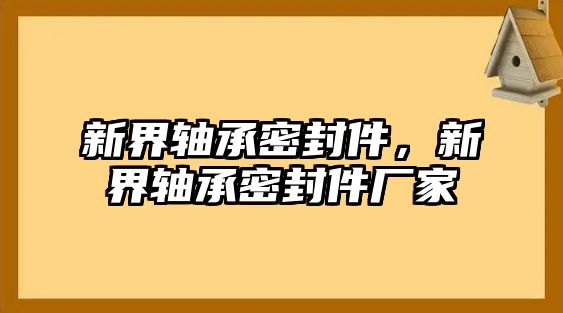 新界轴承密封件，新界轴承密封件厂家